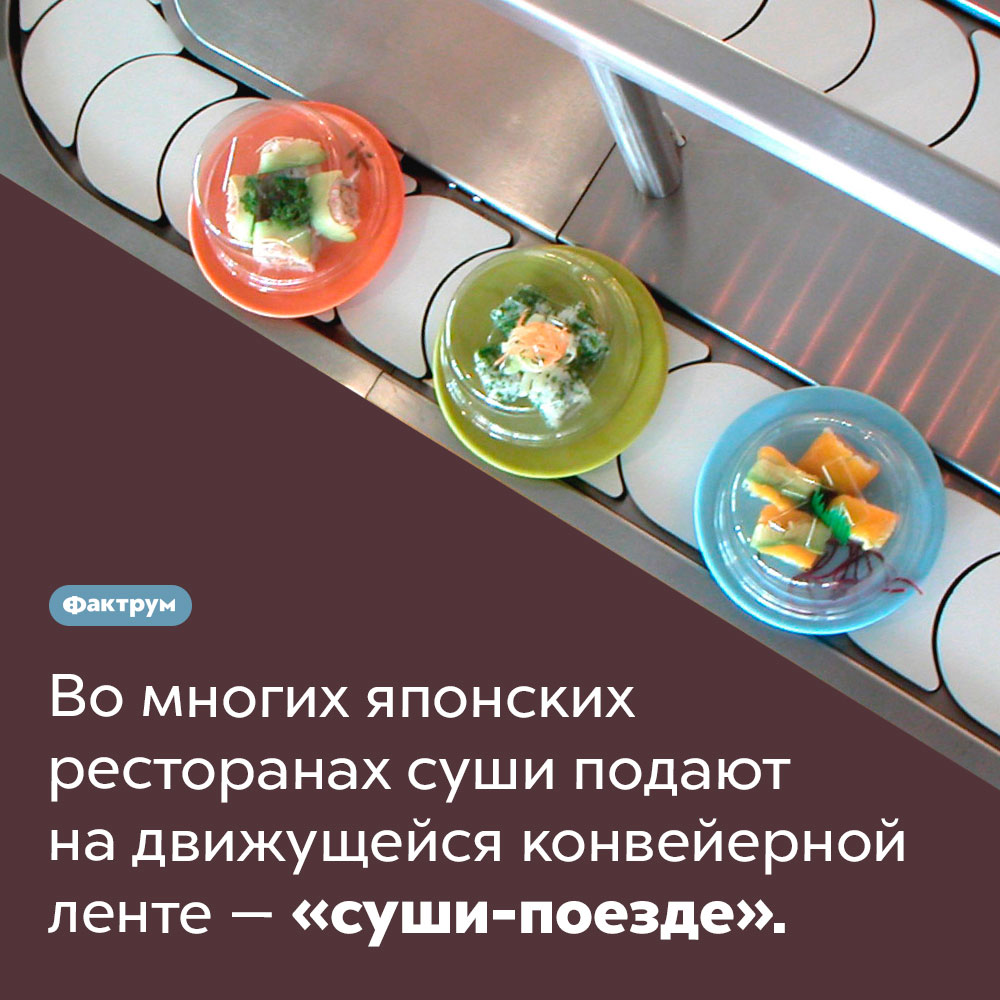 Фактрум

Во многих японских ресторанах суши подают на движущейся конвейерной ленте — «суши-поезде».